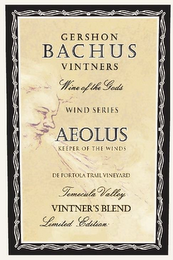 GERSHON
BACHUS
VINTNERS

Wine of the Gods

WIND SERIES

AEOLUS
KEEPER OF THE WINDS

DE PORTOLA TRAIL VINEYARD

Temecula Valley

VINTNER'S BLEND

Limited Edition